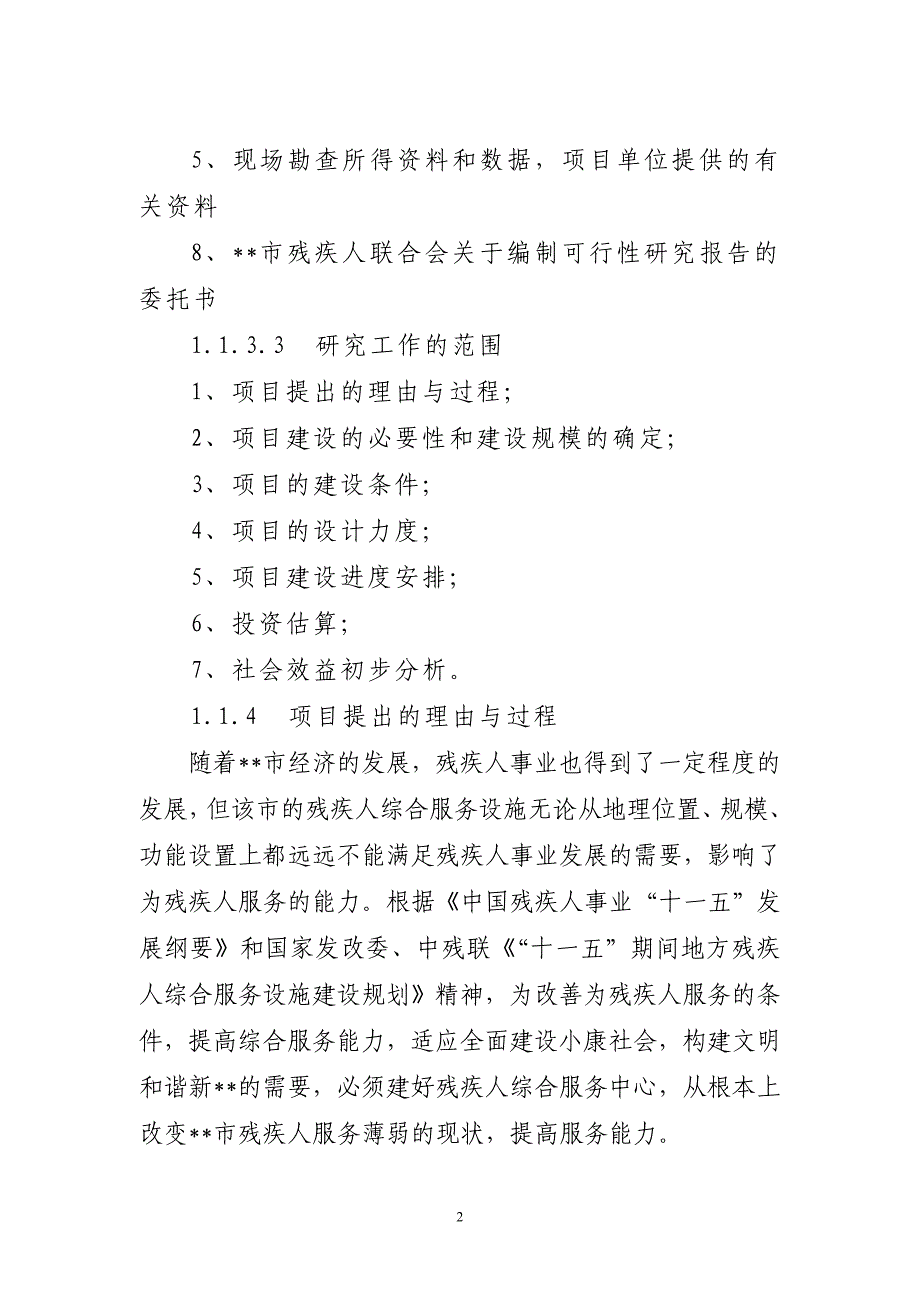 5、现场勘查所得资料和数据，项目单位提供的有关资料

8、**市残疾人联合会关于编制可行性研究报告的委托书

1.1.3.3　研究工作的范围

1、项目提出的理由与过程；

2、项目建设的必要性和建设规模的确定；

3、项目的建设条件；

4、项目的设计力度；

5、项目建设进度安排；

6、投资估算；

7、社会效益初步分析。

1.1.4　项目提出的理由与过程

随着**市经济的发展，残疾人事业也得到了一定程度的发展，但该市的残疾人综合服务设施无论从地理位置、规模、功能设置上都远远不能满足残疾人事业发展的需要，影响了为残疾人服务的能力。根据《中国残疾人事业“十一五”发展纲要》和国家发改委、中残联《“十一五”期间地方残疾人综合服务设施建设规划》精神，为改善为残疾人服务的条件，提高综合服务能力，适应全面建设小康社会，构建文明和谐新**的需要，必须建好残疾人综合服务中心，从根本上改变**市残疾人服务薄弱的现状，提高服务能力。

2